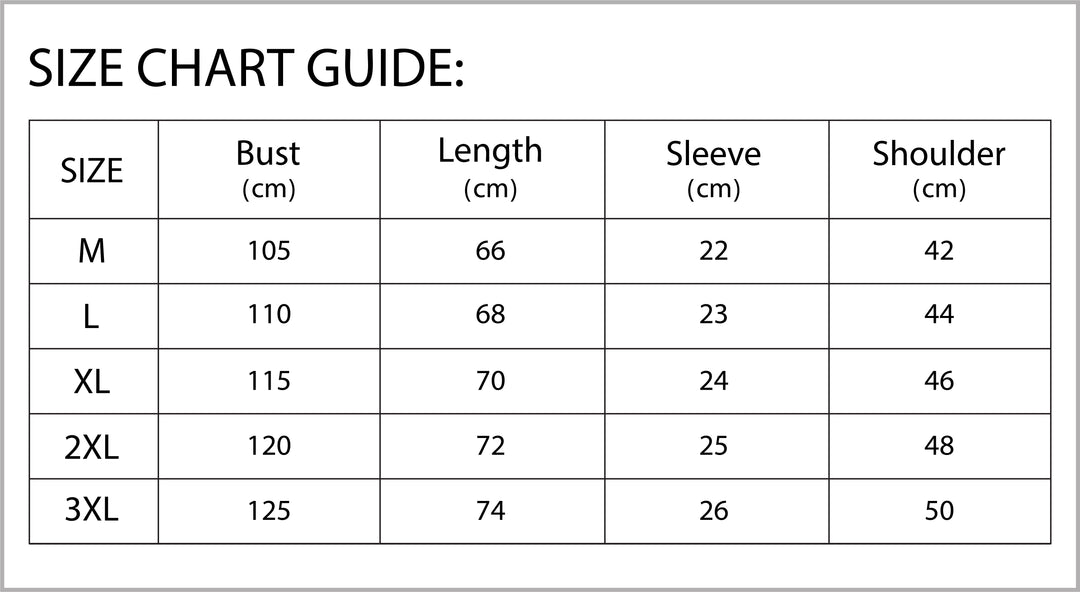 SIZE CHART GUIDE:

| SIZE | Bust (cm) | Length (cm) | Sleeve (cm) | Shoulder (cm) |
|---|---|---|---|---|
| M | 105 | 66 | 22 | 42 |
| L | 110 | 68 | 23 | 44 |
| XL | 115 | 70 | 24 | 46 |
| 2XL | 120 | 72 | 25 | 48 |
| 3XL | 125 | 74 | 26 | 50 |